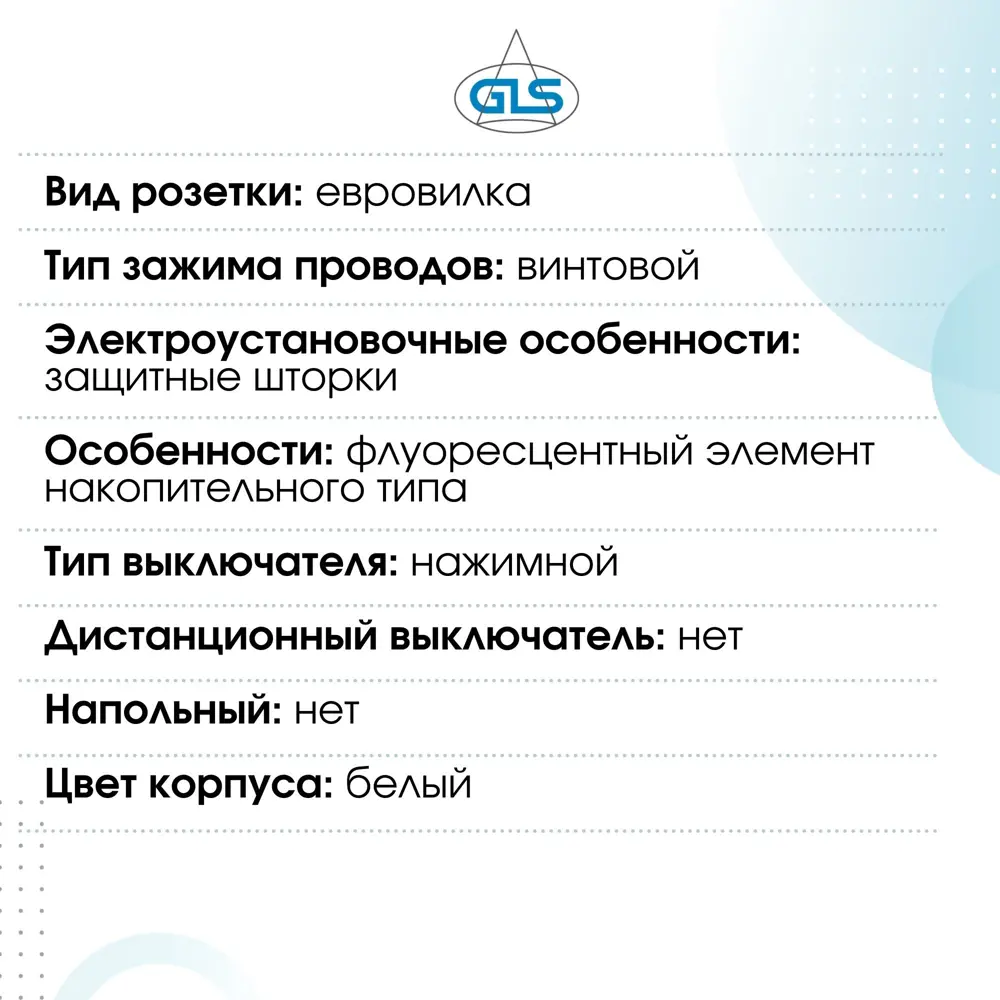 GLS

Вид розетки: евровилка

Тип зажима проводов: винтовой

Электроустановочные особенности: защитные шторки

Особенности: флуоресцентный элемент накопительного типа

Тип выключателя: нажимной

Дистанционный выключатель: нет

Напольный: нет

Цвет корпуса: белый